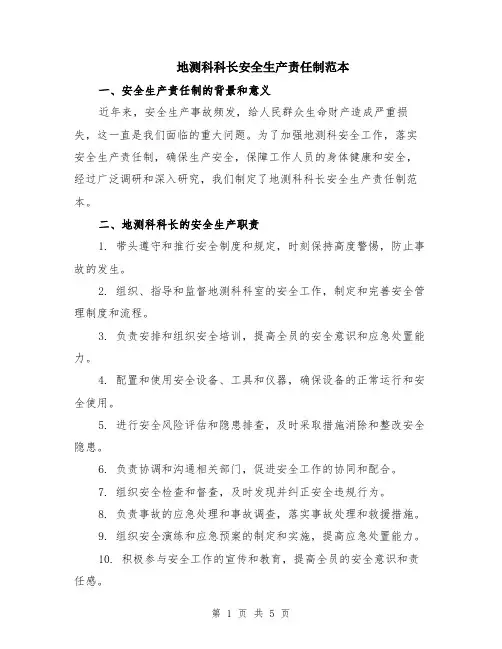 地测科科长安全生产责任制范本

一、安全生产责任制的背景和意义

近年来，安全生产事故频发，给人民群众生命财产造成严重损失，这一直是我们面临的重大问题。为了加强地测科安全工作，落实安全生产责任制，确保生产安全，保障工作人员的身体健康和安全，经过广泛调研和深入研究，我们制定了地测科科长安全生产责任制范本。

二、地测科科长的安全生产职责

1. 带头遵守和推行安全制度和规定，时刻保持高度警惕，防止事故的发生。

2. 组织、指导和监督地测科科室的安全工作，制定和完善安全管理制度和流程。

3. 负责安排和组织安全培训，提高全员的安全意识和应急处置能力。

4. 配置和使用安全设备、工具和仪器，确保设备的正常运行和安全使用。

5. 进行安全风险评估和隐患排查，及时采取措施消除和整改安全隐患。

6. 负责协调和沟通相关部门，促进安全工作的协同和配合。

7. 组织安全检查和督查，及时发现并纠正安全违规行为。

8. 负责事故的应急处理和事故调查，落实事故处理和救援措施。

9. 组织安全演练和应急预案的制定和实施，提高应急处置能力。

10. 积极参与安全工作的宣传和教育，提高全员的安全意识和责任感。

第 1 页 共 5 页